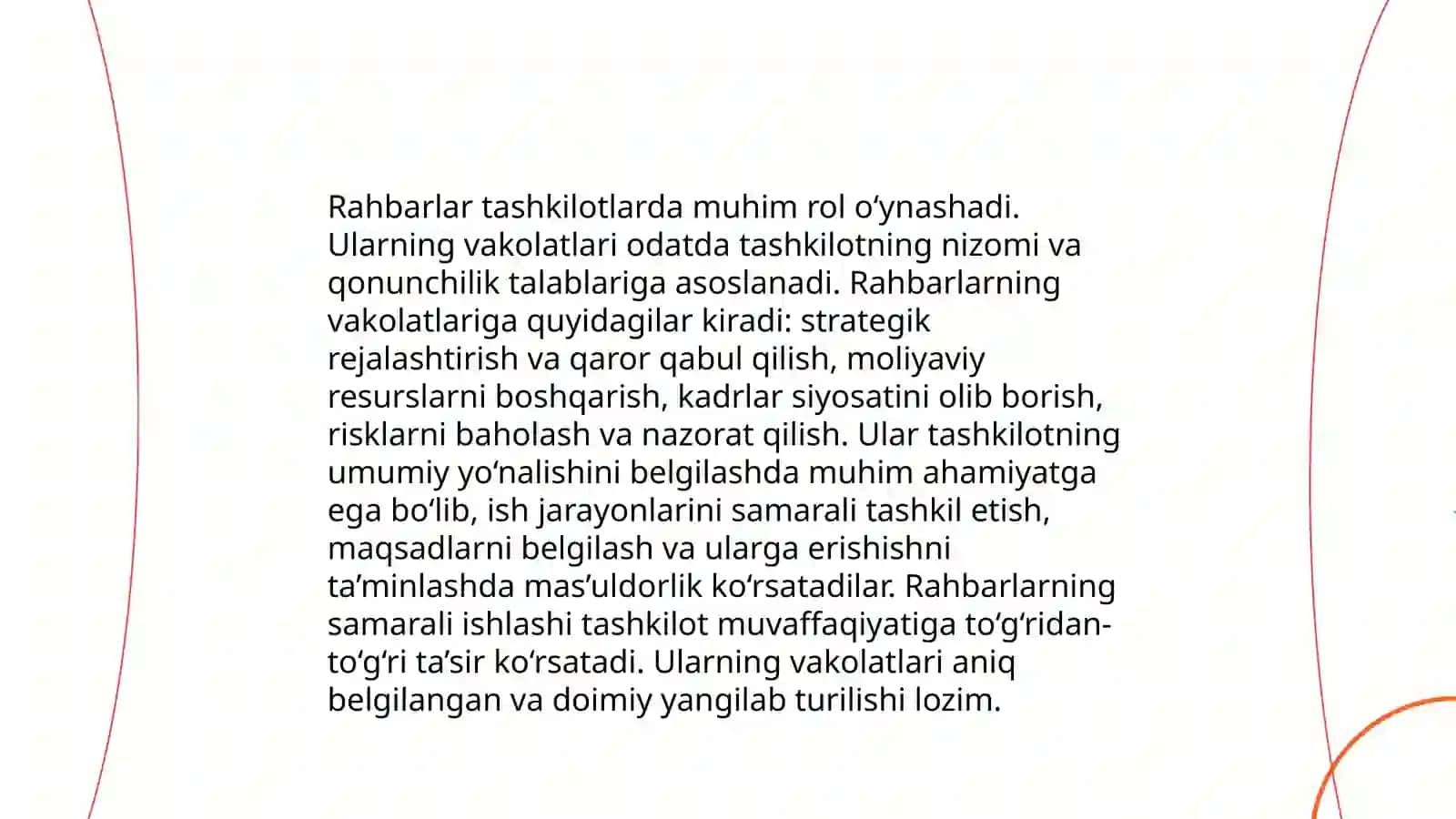 Rahbarlar tashkilotlarda muhim rol oʻynashadi. Ularning vakolatlari odatda tashkilotning nizomi va qonunchilik talablariga asoslanadi. Rahbarlarning vakolatlariga quyidagilar kiradi: strategik rejalashtirish va qaror qabul qilish, moliyaviy resurslarni boshqarish, kadrlar siyosatini olib borish, risklarni baholash va nazorat qilish. Ular tashkilotning umumiy yoʻnalishini belgilashda muhim ahamiyatga ega boʻlib, ish jarayonlarini samarali tashkil etish, maqsadlarni belgilash va ularga erishishni taʼminlashda masʼuldorlik koʻrsatadilar. Rahbarlarning samarali ishlashi tashkilot muvaffaqiyatiga toʻgʻridan-toʻgʻri taʼsir koʻrsatadi. Ularning vakolatlari aniq belgilangan va doimiy yangilab turilishi lozim.